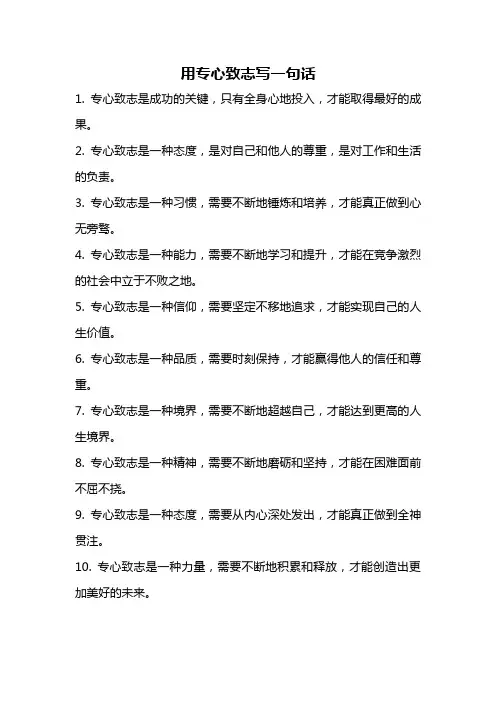 用专心致志写一句话

1. 专心致志是成功的关键，只有全身心地投入，才能取得最好的成果。

2. 专心致志是一种态度，是对自己和他人的尊重，是对工作和生活的负责。

3. 专心致志是一种习惯，需要不断地锤炼和培养，才能真正做到心无旁骛。

4. 专心致志是一种能力，需要不断地学习和提升，才能在竞争激烈的社会中立于不败之地。

5. 专心致志是一种信仰，需要坚定不移地追求，才能实现自己的人生价值。

6. 专心致志是一种品质，需要时刻保持，才能赢得他人的信任和尊重。

7. 专心致志是一种境界，需要不断地超越自己，才能达到更高的人生境界。

8. 专心致志是一种精神，需要不断地磨砺和坚持，才能在困难面前不屈不挠。

9. 专心致志是一种态度，需要从内心深处发出，才能真正做到全神贯注。

10. 专心致志是一种力量，需要不断地积累和释放，才能创造出更加美好的未来。